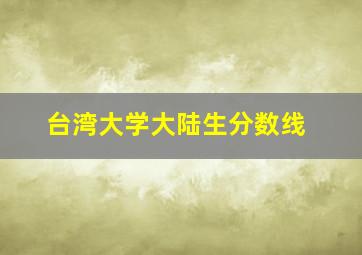 台湾大学大陆生分数线